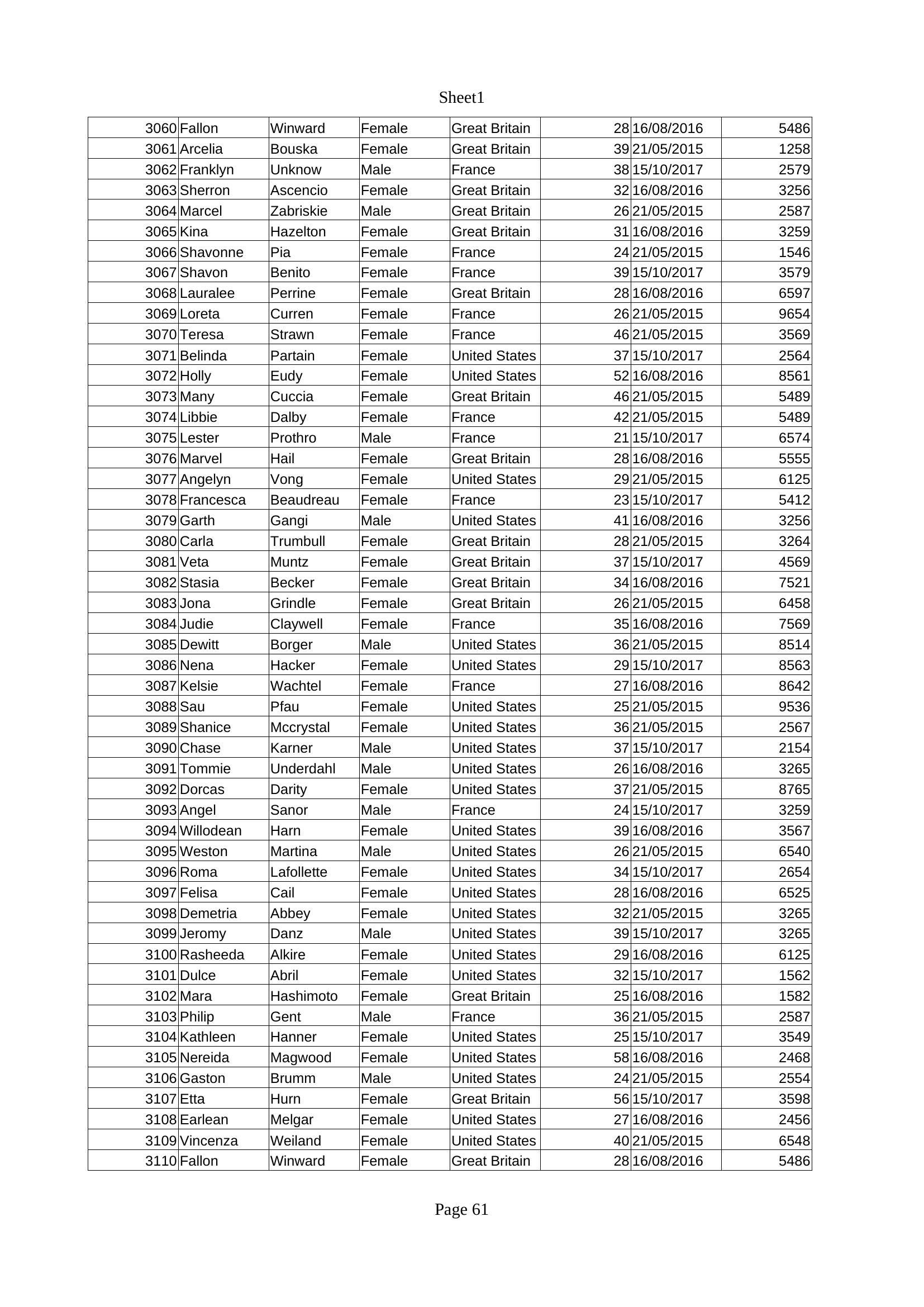 Sheet1

| 3060 | Fallon | Winward | Female | Great Britain | 28 | 16/08/2016 | 5486 |
|---|---|---|---|---|---|---|---|
| 3061 | Arcelia | Bouska | Female | Great Britain | 39 | 21/05/2015 | 1258 |
| 3062 | Franklyn | Unknow | Male | France | 38 | 15/10/2017 | 2579 |
| 3063 | Sherron | Ascencio | Female | Great Britain | 32 | 16/08/2016 | 3256 |
| 3064 | Marcel | Zabriskie | Male | Great Britain | 26 | 21/05/2015 | 2587 |
| 3065 | Kina | Hazelton | Female | Great Britain | 31 | 16/08/2016 | 3259 |
| 3066 | Shavonne | Pia | Female | France | 24 | 21/05/2015 | 1546 |
| 3067 | Shavon | Benito | Female | France | 39 | 15/10/2017 | 3579 |
| 3068 | Lauralee | Perrine | Female | Great Britain | 28 | 16/08/2016 | 6597 |
| 3069 | Loreta | Curren | Female | France | 26 | 21/05/2015 | 9654 |
| 3070 | Teresa | Strawn | Female | France | 46 | 21/05/2015 | 3569 |
| 3071 | Belinda | Partain | Female | United States | 37 | 15/10/2017 | 2564 |
| 3072 | Holly | Eudy | Female | United States | 52 | 16/08/2016 | 8561 |
| 3073 | Many | Cuccia | Female | Great Britain | 46 | 21/05/2015 | 5489 |
| 3074 | Libbie | Dalby | Female | France | 42 | 21/05/2015 | 5489 |
| 3075 | Lester | Prothro | Male | France | 21 | 15/10/2017 | 6574 |
| 3076 | Marvel | Hail | Female | Great Britain | 28 | 16/08/2016 | 5555 |
| 3077 | Angelyn | Vong | Female | United States | 29 | 21/05/2015 | 6125 |
| 3078 | Francesca | Beaudreau | Female | France | 23 | 15/10/2017 | 5412 |
| 3079 | Garth | Gangi | Male | United States | 41 | 16/08/2016 | 3256 |
| 3080 | Carla | Trumbull | Female | Great Britain | 28 | 21/05/2015 | 3264 |
| 3081 | Veta | Muntz | Female | Great Britain | 37 | 15/10/2017 | 4569 |
| 3082 | Stasia | Becker | Female | Great Britain | 34 | 16/08/2016 | 7521 |
| 3083 | Jona | Grindle | Female | Great Britain | 26 | 21/05/2015 | 6458 |
| 3084 | Judie | Claywell | Female | France | 35 | 16/08/2016 | 7569 |
| 3085 | Dewitt | Borger | Male | United States | 36 | 21/05/2015 | 8514 |
| 3086 | Nena | Hacker | Female | United States | 29 | 15/10/2017 | 8563 |
| 3087 | Kelsie | Wachtel | Female | France | 27 | 16/08/2016 | 8642 |
| 3088 | Sau | Pfau | Female | United States | 25 | 21/05/2015 | 9536 |
| 3089 | Shanice | Mccrystal | Female | United States | 36 | 21/05/2015 | 2567 |
| 3090 | Chase | Karner | Male | United States | 37 | 15/10/2017 | 2154 |
| 3091 | Tommie | Underdahl | Male | United States | 26 | 16/08/2016 | 3265 |
| 3092 | Dorcas | Darity | Female | United States | 37 | 21/05/2015 | 8765 |
| 3093 | Angel | Sanor | Male | France | 24 | 15/10/2017 | 3259 |
| 3094 | Willodean | Harn | Female | United States | 39 | 16/08/2016 | 3567 |
| 3095 | Weston | Martina | Male | United States | 26 | 21/05/2015 | 6540 |
| 3096 | Roma | Lafollette | Female | United States | 34 | 15/10/2017 | 2654 |
| 3097 | Felisa | Cail | Female | United States | 28 | 16/08/2016 | 6525 |
| 3098 | Demetria | Abbey | Female | United States | 32 | 21/05/2015 | 3265 |
| 3099 | Jeromy | Danz | Male | United States | 39 | 15/10/2017 | 3265 |
| 3100 | Rasheeda | Alkire | Female | United States | 29 | 16/08/2016 | 6125 |
| 3101 | Dulce | Abril | Female | United States | 32 | 15/10/2017 | 1562 |
| 3102 | Mara | Hashimoto | Female | Great Britain | 25 | 16/08/2016 | 1582 |
| 3103 | Philip | Gent | Male | France | 36 | 21/05/2015 | 2587 |
| 3104 | Kathleen | Hanner | Female | United States | 25 | 15/10/2017 | 3549 |
| 3105 | Nereida | Magwood | Female | United States | 58 | 16/08/2016 | 2468 |
| 3106 | Gaston | Brumm | Male | United States | 24 | 21/05/2015 | 2554 |
| 3107 | Etta | Hurn | Female | Great Britain | 56 | 15/10/2017 | 3598 |
| 3108 | Earlean | Melgar | Female | United States | 27 | 16/08/2016 | 2456 |
| 3109 | Vincenza | Weiland | Female | United States | 40 | 21/05/2015 | 6548 |
| 3110 | Fallon | Winward | Female | Great Britain | 28 | 16/08/2016 | 5486 |

Page 61